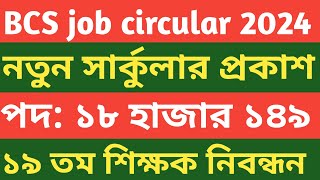 BCS job circular 2024

নতুন সার্কুলার প্রকাশ

পদ: ১৮ হাজার ১৪৯

১৯ তম শিক্ষক নিবন্ধন